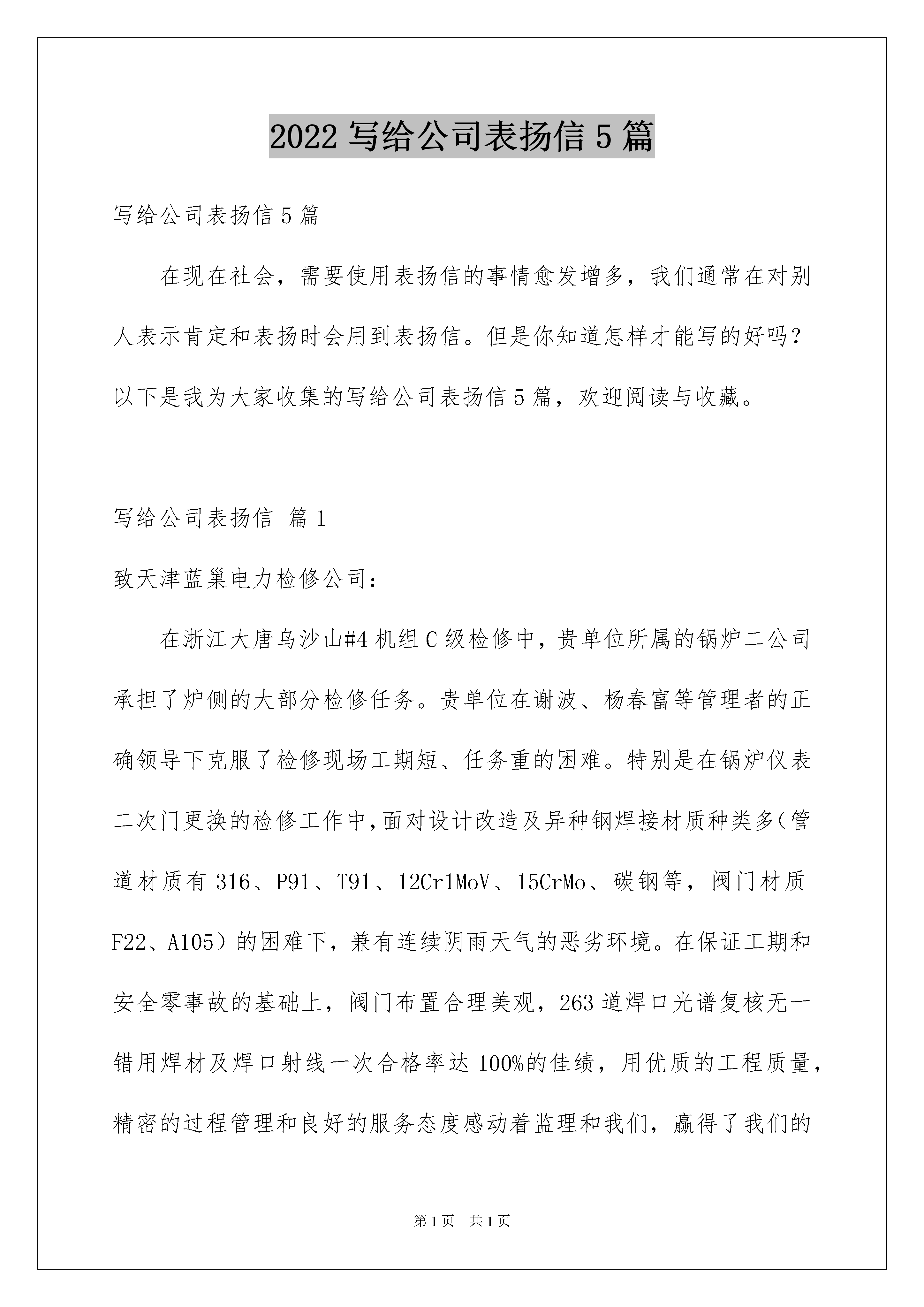 2022 写给公司表扬信 5 篇

写给公司表扬信 5 篇

在现在社会，需要使用表扬信的事情愈发增多，我们通常在对别人表示肯定和表扬时会用到表扬信。但是你知道怎样才能写的好吗？以下是我为大家收集的写给公司表扬信 5 篇，欢迎阅读与收藏。

写给公司表扬信 篇 1

致天津蓝巢电力检修公司：

在浙江大唐乌沙山#4 机组 C 级检修中，贵单位所属的锅炉二公司承担了炉侧的大部分检修任务。贵单位在谢波、杨春富等管理者的正确领导下克服了检修现场工期短、任务重的困难。特别是在锅炉仪表二次门更换的检修工作中，面对设计改造及异种钢焊接材质种类多（管道材质有 316、P91、T91、12Cr1MoV、15CrMo、碳钢等，阀门材质 F22、A105）的困难下，兼有连续阴雨天气的恶劣环境。在保证工期和安全零事故的基础上，阀门布置合理美观，263 道焊口光谱复核无一错用焊材及焊口射线一次合格率达 100%的佳绩，用优质的工程质量，精密的过程管理和良好的服务态度感动着监理和我们，赢得了我们的

第 1 页 共 1 页